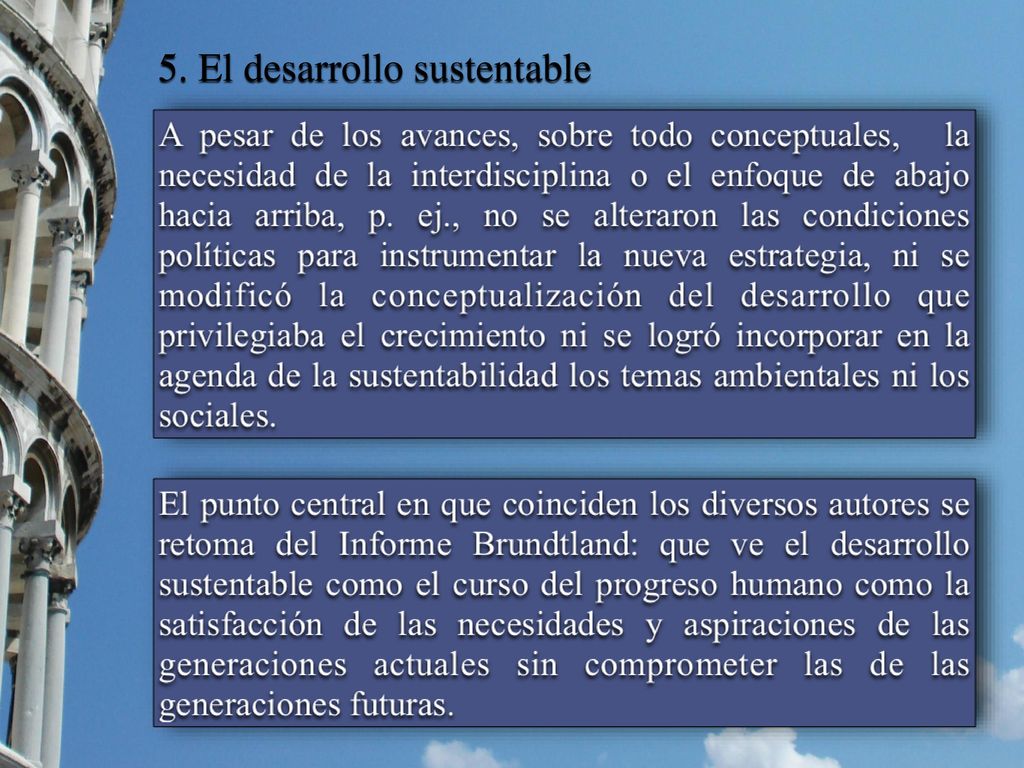 5. El desarrollo sustentable

A pesar de los avances, sobre todo conceptuales, la necesidad de la interdisciplina o el enfoque de abajo hacia arriba, p. ej., no se alteraron las condiciones políticas para instrumentar la nueva estrategia, ni se modificó la conceptualización del desarrollo que privilegiaba el crecimiento ni se logró incorporar en la agenda de la sustentabilidad los temas ambientales ni los sociales.

El punto central en que coinciden los diversos autores se retoma del Informe Brundtland: que ve el desarrollo sustentable como el curso del progreso humano como la satisfacción de las necesidades y aspiraciones de las generaciones actuales sin comprometer las de las generaciones futuras.